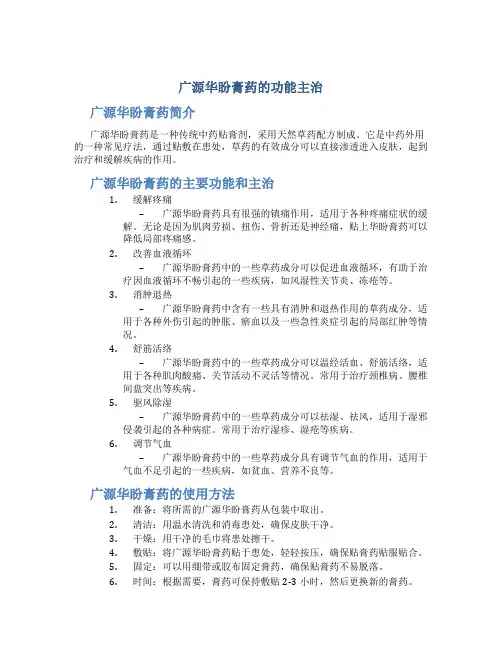 广源华盼膏药的功能主治

广源华盼膏药简介

广源华盼膏药是一种传统中药贴膏剂，采用天然草药配方制成。它是中药外用的一种常见疗法，通过贴敷在患处，草药的有效成分可以直接渗透进入皮肤，起到治疗和缓解疾病的作用。

广源华盼膏药的主要功能和主治

1. 缓解疼痛
– 广源华盼膏药具有很强的镇痛作用，适用于各种疼痛症状的缓解。无论是因为肌肉劳损、扭伤、骨折还是神经痛，贴上华盼膏药可以降低局部疼痛感。

2. 改善血液循环
– 广源华盼膏药中的一些草药成分可以促进血液循环，有助于治疗因血液循环不畅引起的一些疾病，如风湿性关节炎、冻疮等。

3. 消肿退热
– 广源华盼膏药中含有一些具有消肿和退热作用的草药成分，适用于各种外伤引起的肿胀、瘀血以及一些急性炎症引起的局部红肿等情况。

4. 舒筋活络
– 广源华盼膏药中的一些草药成分可以温经活血、舒筋活络，适用于各种肌肉酸痛、关节活动不灵活等情况。常用于治疗颈椎病、腰椎间盘突出等疾病。

5. 驱风除湿
– 广源华盼膏药中的一些草药成分可以祛湿、祛风，适用于湿邪侵袭引起的各种病症。常用于治疗湿疹、湿疮等疾病。

6. 调节气血
– 广源华盼膏药中的一些草药成分具有调节气血的作用，适用于气血不足引起的一些疾病，如贫血、营养不良等。

广源华盼膏药的使用方法

1. 准备：将所需的广源华盼膏药从包装中取出。
2. 清洁：用温水清洗和消毒患处，确保皮肤干净。
3. 干燥：用干净的毛巾将患处擦干。
4. 敷贴：将广源华盼膏药贴于患处，轻轻按压，确保贴膏药贴服贴合。
5. 固定：可以用绷带或胶布固定膏药，确保贴膏药不易脱落。
6. 时间：根据需要，膏药可保持敷贴 2-3 小时，然后更换新的膏药。